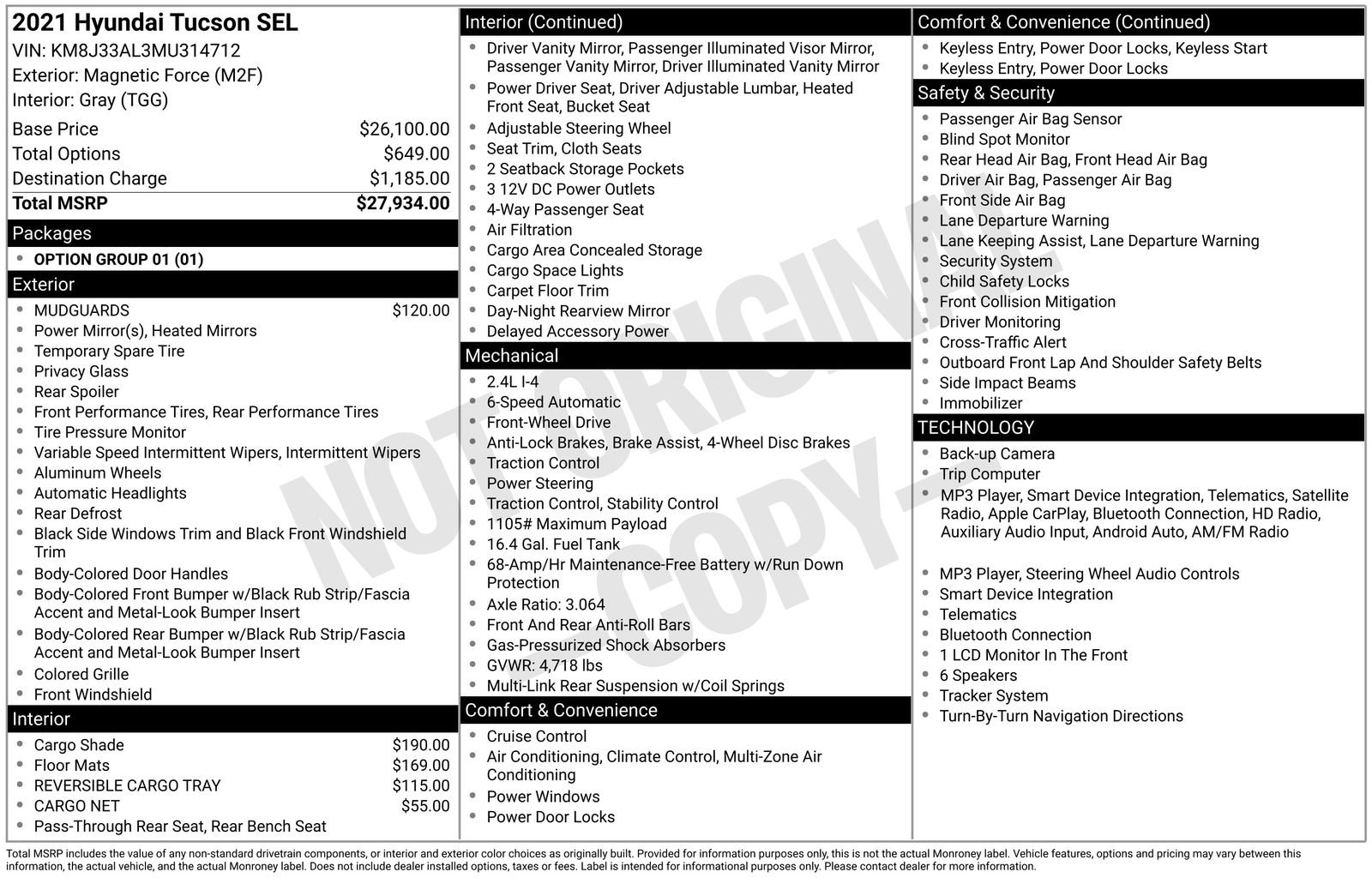 2021 Hyundai Tucson SEL
VIN: KM8J33AL3MU314712
Exterior: Magnetic Force (M2F)
Interior: Gray (TGG)

| | |
|---|---|
| Base Price | $26,100.00 |
| Total Options | $649.00 |
| Destination Charge | $1,185.00 |
| Total MSRP | $27,934.00 |

Packages
- OPTION GROUP 01 (01)

Exterior
- MUDGUARDS $120.00
- Power Mirror(s), Heated Mirrors
- Temporary Spare Tire
- Privacy Glass
- Rear Spoiler
- Front Performance Tires, Rear Performance Tires
- Tire Pressure Monitor
- Variable Speed Intermittent Wipers, Intermittent Wipers
- Aluminum Wheels
- Automatic Headlights
- Rear Defrost
- Black Side Windows Trim and Black Front Windshield Trim
- Body-Colored Door Handles
- Body-Colored Front Bumper w/Black Rub Strip/Fascia Accent and Metal-Look Bumper Insert
- Body-Colored Rear Bumper w/Black Rub Strip/Fascia Accent and Metal-Look Bumper Insert
- Colored Grille
- Front Windshield

Interior
- Cargo Shade $190.00
- Floor Mats $169.00
- REVERSIBLE CARGO TRAY $115.00
- CARGO NET $55.00
- Pass-Through Rear Seat, Rear Bench Seat

Interior (Continued)
- Driver Vanity Mirror, Passenger Illuminated Visor Mirror, Passenger Vanity Mirror, Driver Illuminated Vanity Mirror
- Power Driver Seat, Driver Adjustable Lumbar, Heated Front Seat, Bucket Seat
- Adjustable Steering Wheel
- Seat Trim, Cloth Seats
- 2 Seatback Storage Pockets
- 3 12V DC Power Outlets
- 4-Way Passenger Seat
- Air Filtration
- Cargo Area Concealed Storage
- Cargo Space Lights
- Carpet Floor Trim
- Day-Night Rearview Mirror
- Delayed Accessory Power

Mechanical
- 2.4L I-4
- 6-Speed Automatic
- Front-Wheel Drive
- Anti-Lock Brakes, Brake Assist, 4-Wheel Disc Brakes
- Traction Control
- Power Steering
- Traction Control, Stability Control
- 1105# Maximum Payload
- 16.4 Gal. Fuel Tank
- 68-Amp/Hr Maintenance-Free Battery w/Run Down Protection
- Axle Ratio: 3.064
- Front And Rear Anti-Roll Bars
- Gas-Pressurized Shock Absorbers
- GVWR: 4,718 lbs
- Multi-Link Rear Suspension w/Coil Springs

Comfort & Convenience
- Cruise Control
- Air Conditioning, Climate Control, Multi-Zone Air Conditioning
- Power Windows
- Power Door Locks

Comfort & Convenience (Continued)
- Keyless Entry, Power Door Locks, Keyless Start
- Keyless Entry, Power Door Locks

Safety & Security
- Passenger Air Bag Sensor
- Blind Spot Monitor
- Rear Head Air Bag, Front Head Air Bag
- Driver Air Bag, Passenger Air Bag
- Front Side Air Bag
- Lane Departure Warning
- Lane Keeping Assist, Lane Departure Warning
- Security System
- Child Safety Locks
- Front Collision Mitigation
- Driver Monitoring
- Cross-Traffic Alert
- Outboard Front Lap And Shoulder Safety Belts
- Side Impact Beams
- Immobilizer

TECHNOLOGY
- Back-up Camera
- Trip Computer
- MP3 Player, Smart Device Integration, Telematics, Satellite Radio, Apple CarPlay, Bluetooth Connection, HD Radio, Auxiliary Audio Input, Android Auto, AM/FM Radio
- MP3 Player, Steering Wheel Audio Controls
- Smart Device Integration
- Telematics
- Bluetooth Connection
- 1 LCD Monitor In The Front
- 6 Speakers
- Tracker System
- Turn-By-Turn Navigation Directions

NOT ORIGINAL - COPY -

Total MSRP includes the value of any non-standard drivetrain components, or interior and exterior color choices as originally built. Provided for information purposes only, this is not the actual Monroney label. Vehicle features, options and pricing may vary between this information, the actual vehicle, and the actual Monroney label. Does not include dealer installed options, taxes or fees. Label is intended for informational purposes only. Please contact dealer for more information.